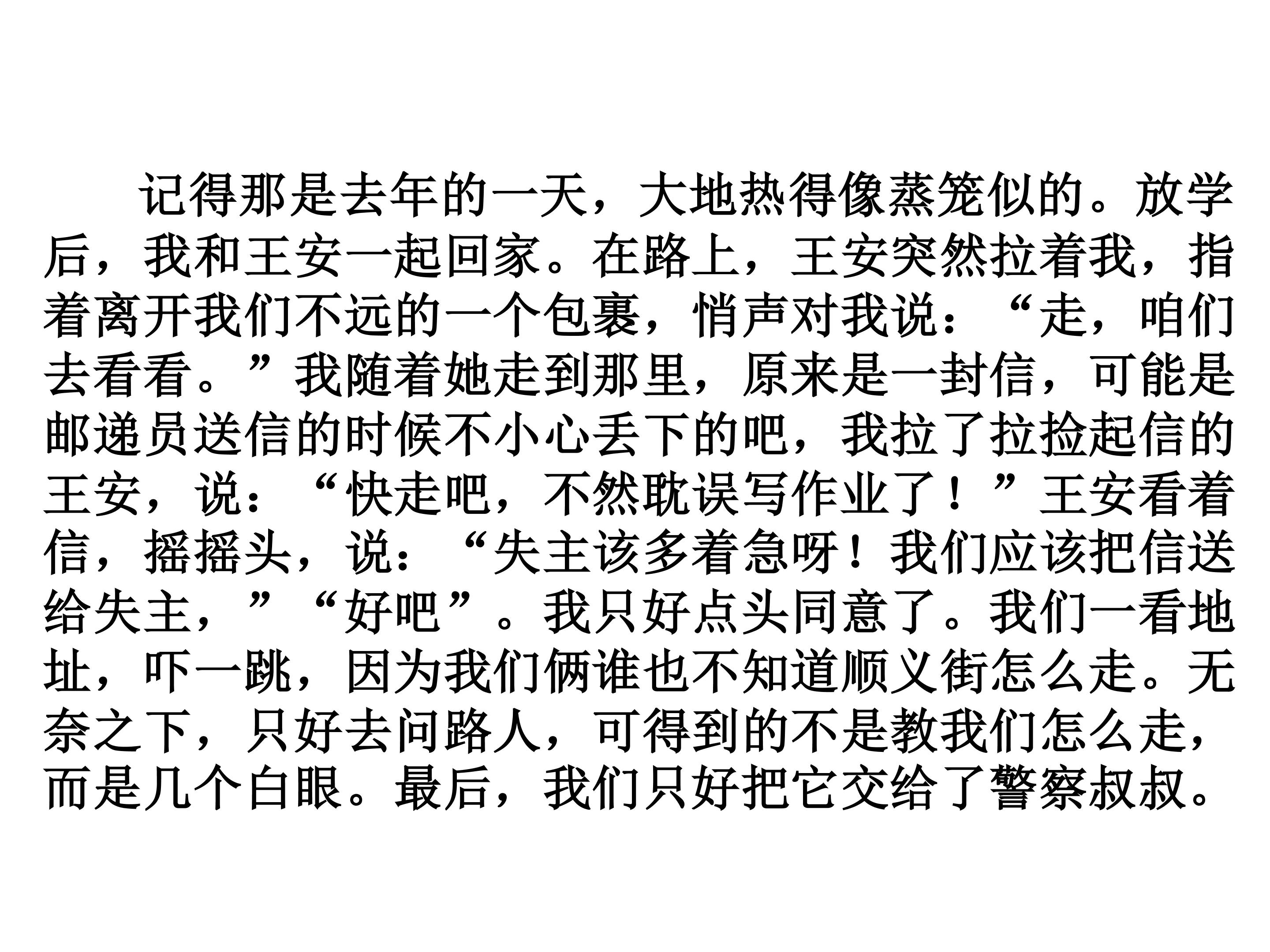 记得那是去年的一天，大地热得像蒸笼似的。放学后，我和王安一起回家。在路上，王安突然拉着我，指着离开我们不远的一个包裹，悄声对我说：“走，咱们去看看。”我随着她走到那里，原来是一封信，可能是邮递员送信的时候不小心丢下的吧，我拉了拉捡起信的王安，说：“快走吧，不然耽误写作业了！”王安看着信，摇摇头，说：“失主该多着急呀！我们应该把信送给失主，”“好吧”。我只好点头同意了。我们一看地址，吓一跳，因为我们俩谁也不知道顺义街怎么走。无奈之下，只好去问路人，可得到的不是教我们怎么走，而是几个白眼。最后，我们只好把它交给了警察叔叔。